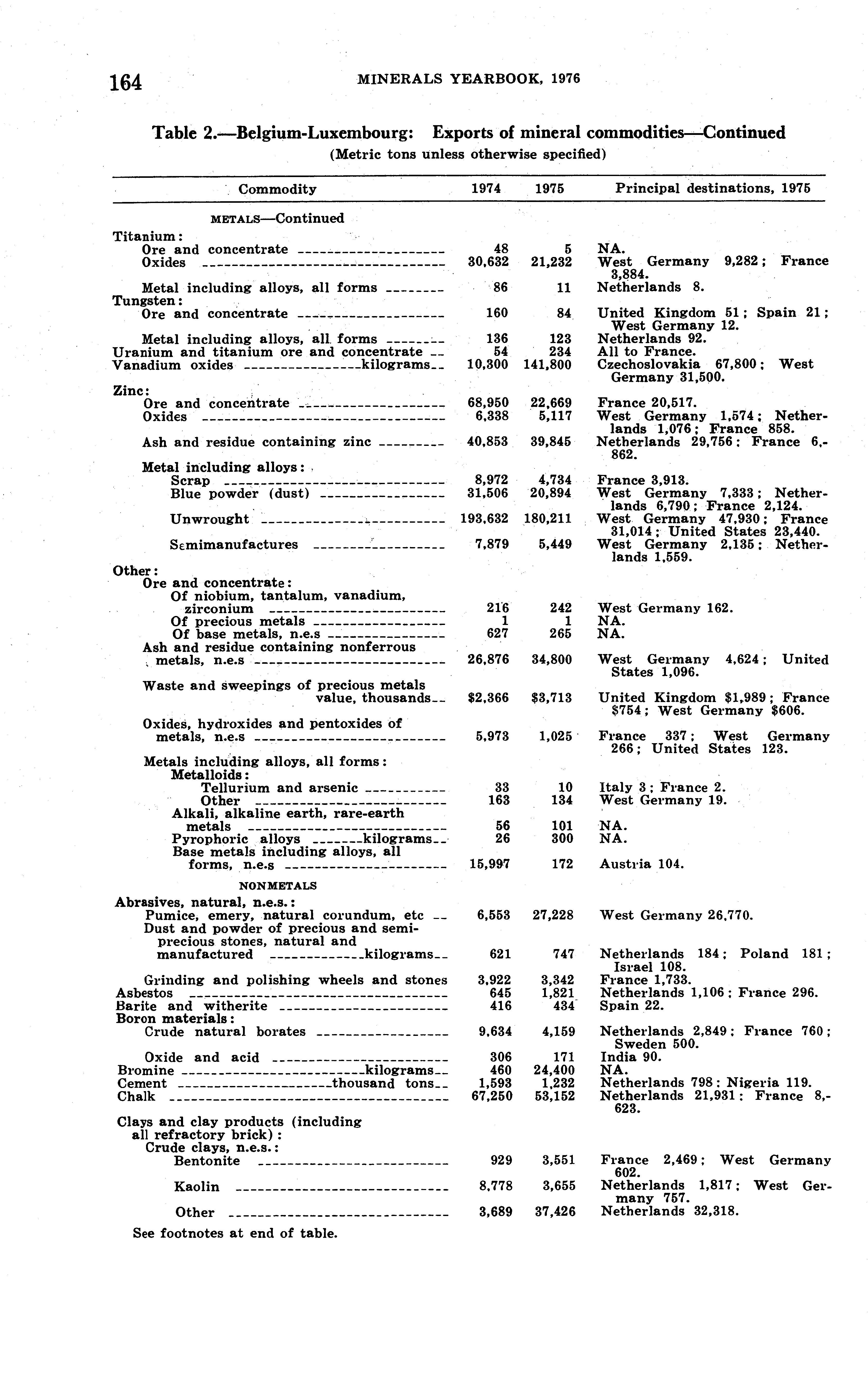 164 MINERALS YEARBOOK, 1976

Table 2.—Belgium-Luxembourg: Exports of mineral commodities—Continued
(Metric tons unless otherwise specified)

| Commodity | 1974 | 1975 | Principal destinations, 1975 |
|---|---|---|---|
| METALS—Continued | | | |
| Titanium: | | | |
| Ore and concentrate | 48 | 5 | NA. |
| Oxides | 30,632 | 21,232 | West Germany 9,282; France 3,884. |
| Metal including alloys, all forms | 86 | 11 | Netherlands 8. |
| Tungsten: | | | |
| Ore and concentrate | 160 | 84 | United Kingdom 51; Spain 21; West Germany 12. |
| Metal including alloys, all forms | 136 | 123 | Netherlands 92. |
| Uranium and titanium ore and concentrate | 54 | 234 | All to France. |
| Vanadium oxides kilograms | 10,300 | 141,800 | Czechoslovakia 67,800; West Germany 31,500. |
| Zinc: | | | |
| Ore and concentrate | 68,950 | 22,669 | France 20,517. |
| Oxides | 6,338 | 5,117 | West Germany 1,574; Netherlands 1,076; France 858. |
| Ash and residue containing zinc | 40,853 | 39,845 | Netherlands 29,756; France 6,862. |
| Metal including alloys: | | | |
| Scrap | 8,972 | 4,734 | France 3,913. |
| Blue powder (dust) | 31,506 | 20,894 | West Germany 7,333; Netherlands 6,790; France 2,124. |
| Unwrought | 193,632 | 180,211 | West Germany 47,930; France 31,014; United States 23,440. |
| Semimanufactures | 7,879 | 5,449 | West Germany 2,135; Netherlands 1,559. |
| Other: | | | |
| Ore and concentrate: | | | |
| Of niobium, tantalum, vanadium, zirconium | 216 | 242 | West Germany 162. |
| Of precious metals | 1 | 1 | NA. |
| Of base metals, n.e.s | 627 | 265 | NA. |
| Ash and residue containing nonferrous metals, n.e.s | 26,876 | 34,800 | West Germany 4,624; United States 1,096. |
| Waste and sweepings of precious metals value, thousands | $2,366 | $3,713 | United Kingdom $1,989; France $754; West Germany $606. |
| Oxides, hydroxides and pentoxides of metals, n.e.s | 5,973 | 1,025 | France 337; West Germany 266; United States 123. |
| Metals including alloys, all forms: | | | |
| Metalloids: | | | |
| Tellurium and arsenic | 33 | 10 | Italy 3; France 2. |
| Other | 163 | 134 | West Germany 19. |
| Alkali, alkaline earth, rare-earth metals | 56 | 101 | NA. |
| Pyrophoric alloys kilograms | 26 | 300 | NA. |
| Base metals including alloys, all forms, n.e.s | 15,997 | 172 | Austria 104. |
| NONMETALS | | | |
| Abrasives, natural, n.e.s.: | | | |
| Pumice, emery, natural corundum, etc | 6,553 | 27,228 | West Germany 26,770. |
| Dust and powder of precious and semiprecious stones, natural and manufactured kilograms | 621 | 747 | Netherlands 184; Poland 181; Israel 108. |
| Grinding and polishing wheels and stones | 3,922 | 3,342 | France 1,733. |
| Asbestos | 645 | 1,821 | Netherlands 1,106; France 296. |
| Barite and witherite | 416 | 434 | Spain 22. |
| Boron materials: | | | |
| Crude natural borates | 9,634 | 4,159 | Netherlands 2,849; France 760; Sweden 500. |
| Oxide and acid | 306 | 171 | India 90. |
| Bromine kilograms | 460 | 24,400 | NA. |
| Cement thousand tons | 1,593 | 1,232 | Netherlands 798; Nigeria 119. |
| Chalk | 67,250 | 53,152 | Netherlands 21,931; France 8,623. |
| Clays and clay products (including all refractory brick): | | | |
| Crude clays, n.e.s.: | | | |
| Bentonite | 929 | 3,551 | France 2,469; West Germany 602. |
| Kaolin | 8,778 | 3,655 | Netherlands 1,817; West Germany 757. |
| Other | 3,689 | 37,426 | Netherlands 32,318. |

See footnotes at end of table.